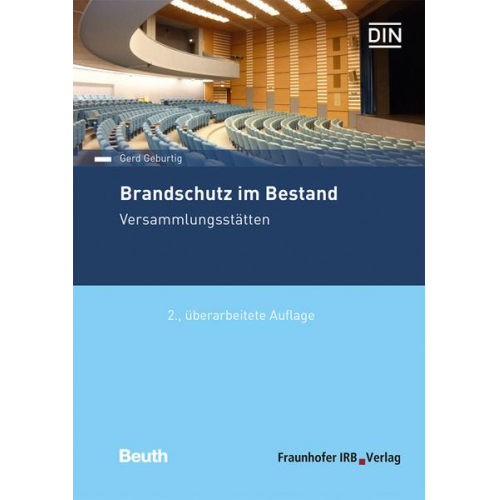 DIN

Gerd Geburtig

Brandschutz im Bestand

Versammlungsstätten

2., überarbeitete Auflage

Beuth

Fraunhofer IRB Verlag